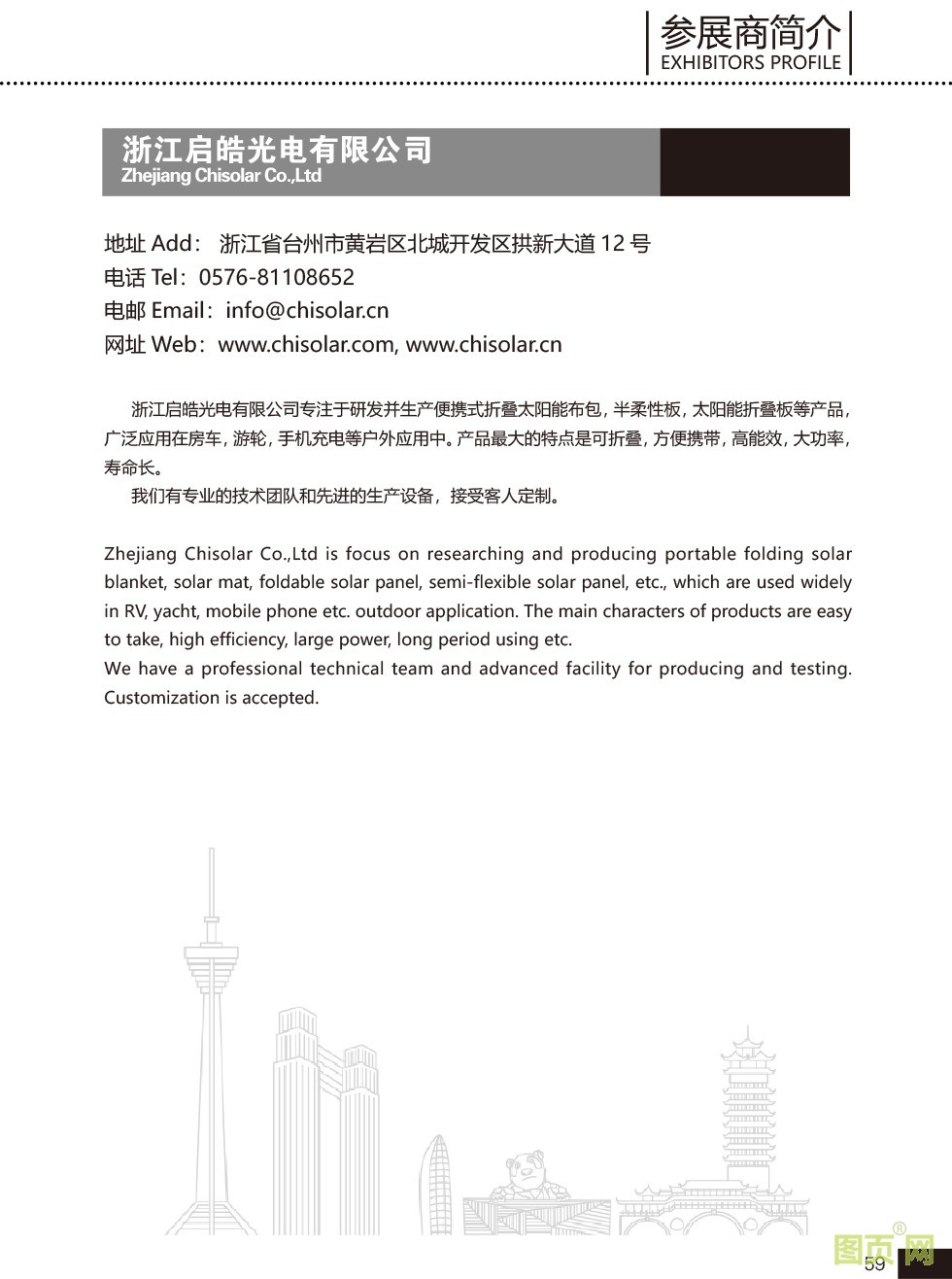 参展商简介
EXHIBITORS PROFILE

浙江启皓光电有限公司
Zhejiang Chisolar Co.,Ltd

地址 Add： 浙江省台州市黄岩区北城开发区拱新大道 12 号
电话 Tel：0576-81108652
电邮 Email：info@chisolar.cn
网址 Web：www.chisolar.com, www.chisolar.cn

浙江启皓光电有限公司专注于研发并生产便携式折叠太阳能布包，半柔性板，太阳能折叠板等产品，广泛应用在房车，游轮，手机充电等户外应用中。产品最大的特点是可折叠，方便携带，高能效，大功率，寿命长。

我们有专业的技术团队和先进的生产设备，接受客人定制。

Zhejiang Chisolar Co.,Ltd is focus on researching and producing portable folding solar blanket, solar mat, foldable solar panel, semi-flexible solar panel, etc., which are used widely in RV, yacht, mobile phone etc. outdoor application. The main characters of products are easy to take, high efficiency, large power, long period using etc.
We have a professional technical team and advanced facility for producing and testing. Customization is accepted.

图页网®
59